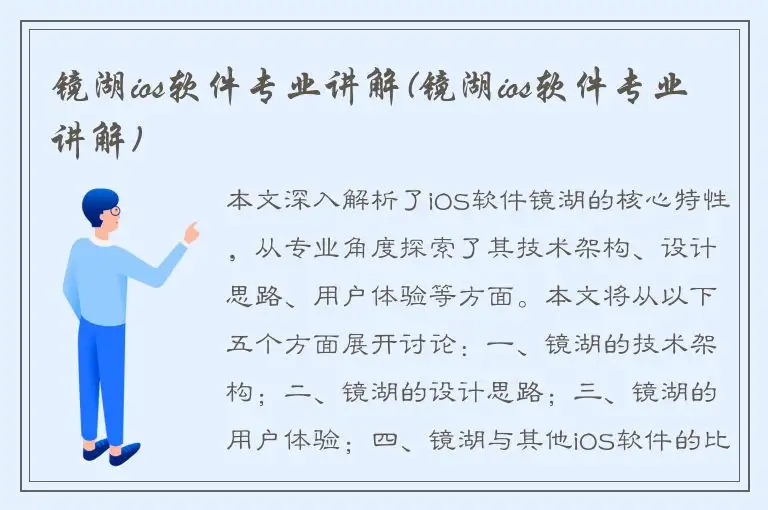 镜湖ios软件专业讲解(镜湖ios软件专业讲解)

本文深入解析了iOS软件镜湖的核心特性，从专业角度探索了其技术架构、设计思路、用户体验等方面。本文将从以下五个方面展开讨论：一、镜湖的技术架构；二、镜湖的设计思路；三、镜湖的用户体验；四、镜湖与其他iOS软件的比